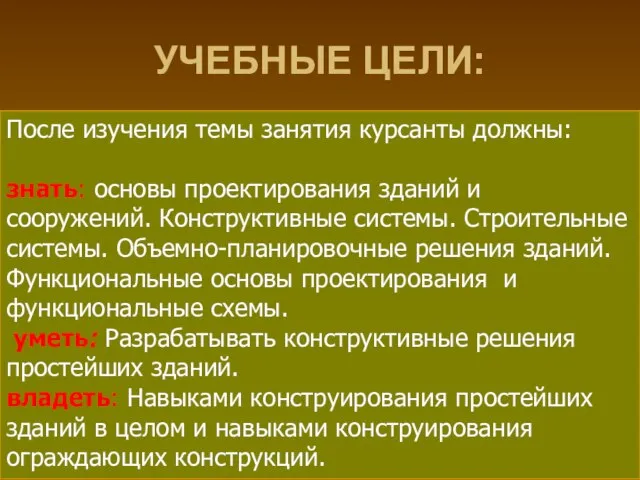 УЧЕБНЫЕ ЦЕЛИ:

После изучения темы занятия курсанты должны:

знать: основы проектирования зданий и сооружений. Конструктивные системы. Строительные системы. Объемно-планировочные решения зданий. Функциональные основы проектирования и функциональные схемы.

уметь: Разрабатывать конструктивные решения простейших зданий.

владеть: Навыками конструирования простейших зданий в целом и навыками конструирования ограждающих конструкций.